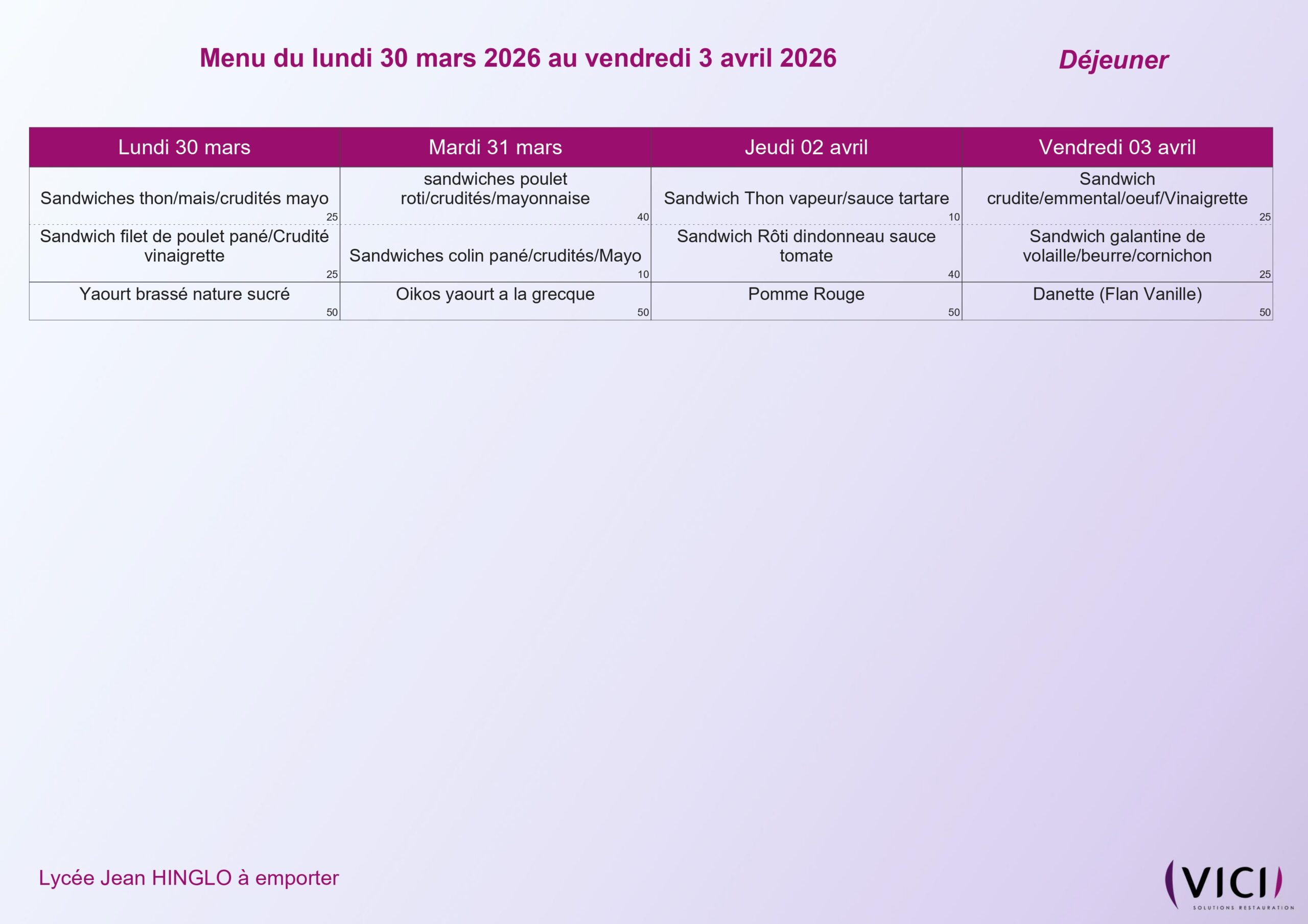 Menu du lundi 30 mars 2026 au vendredi 3 avril 2026

Déjeuner

| Lundi 30 mars | Mardi 31 mars | Jeudi 02 avril | Vendredi 03 avril |
|---|---|---|---|
| Sandwiches thon/mais/crudités mayo 25 | sandwiches poulet roti/crudités/mayonnaise 40 | Sandwich Thon vapeur/sauce tartare 10 | Sandwich crudite/emmental/oeuf/Vinaigrette 25 |
| Sandwich filet de poulet pané/Crudité vinaigrette 25 | Sandwiches colin pané/crudités/Mayo 10 | Sandwich Rôti dindonneau sauce tomate 40 | Sandwich galantine de volaille/beurre/cornichon 25 |
| Yaourt brassé nature sucré 50 | Oikos yaourt a la grecque 50 | Pomme Rouge 50 | Danette (Flan Vanille) 50 |

Lycée Jean HINGLO à emporter

VICI
SOLUTIONS RESTAURATION